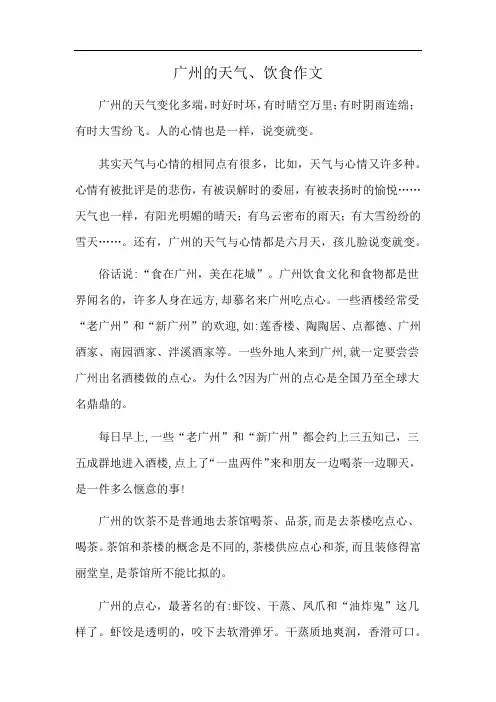 广州的天气、饮食作文

广州的天气变化多端，时好时坏，有时晴空万里；有时阴雨连绵；有时大雪纷飞。人的心情也是一样，说变就变。

其实天气与心情的相同点有很多，比如，天气与心情又许多种。心情有被批评是的悲伤，有被误解时的委屈，有被表扬时的愉悦……天气也一样，有阳光明媚的晴天；有乌云密布的雨天；有大雪纷纷的雪天……。还有，广州的天气与心情都是六月天，孩儿脸说变就变。

俗话说：“食在广州，美在花城”。广州饮食文化和食物都是世界闻名的，许多人身在远方，却慕名来广州吃点心。一些酒楼经常受“老广州”和“新广州”的欢迎，如：莲香楼、陶陶居、点都德、广州酒家、南园酒家、泮溪酒家等。一些外地人来到广州，就一定要尝尝广州出名酒楼做的点心。为什么?因为广州的点心是全国乃至全球大名鼎鼎的。

每日早上，一些“老广州”和“新广州”都会约上三五知己，三五成群地进入酒楼，点上了“一盅两件”来和朋友一边喝茶一边聊天，是一件多么惬意的事!

广州的饮茶不是普通地去茶馆喝茶、品茶，而是去茶楼吃点心、喝茶。茶馆和茶楼的概念是不同的，茶楼供应点心和茶，而且装修得富丽堂皇，是茶馆所不能比拟的。

广州的点心，最著名的有：虾饺、干蒸、凤爪和“油炸鬼”这几样了。虾饺是透明的，咬下去软滑弹牙。干蒸质地爽润，香滑可口。